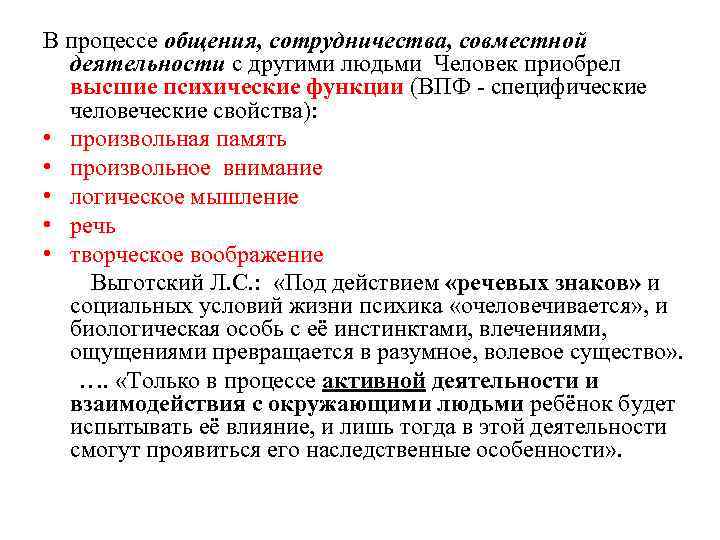 В процессе общения, сотрудничества, совместной деятельности с другими людьми Человек приобрел высшие психические функции (ВПФ - специфические человеческие свойства):

• произвольная память
• произвольное внимание
• логическое мышление
• речь
• творческое воображение

Выготский Л.С.: «Под действием «речевых знаков» и социальных условий жизни психика «очеловечивается», и биологическая особь с её инстинктами, влечениями, ощущениями превращается в разумное, волевое существо».

…. «Только в процессе активной деятельности и взаимодействия с окружающими людьми ребёнок будет испытывать её влияние, и лишь тогда в этой деятельности смогут проявиться его наследственные особенности».